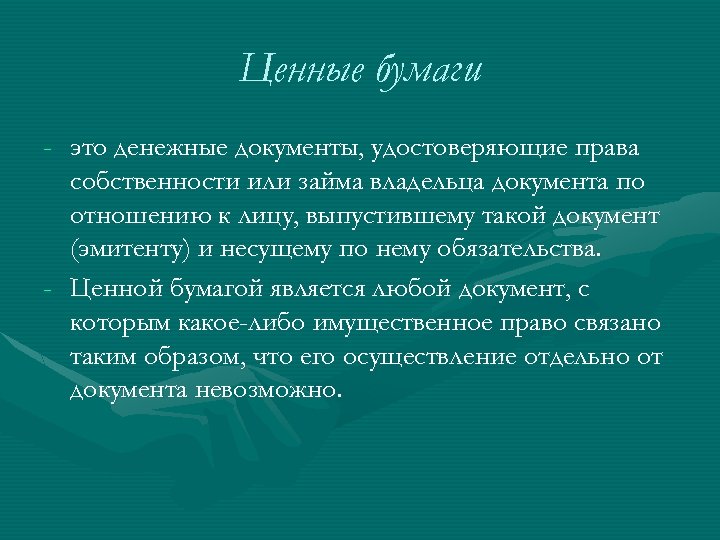 Ценные бумаги

- это денежные документы, удостоверяющие права собственности или займа владельца документа по отношению к лицу, выпустившему такой документ (эмитенту) и несущему по нему обязательства.
- Ценной бумагой является любой документ, с которым какое-либо имущественное право связано таким образом, что его осуществление отдельно от документа невозможно.